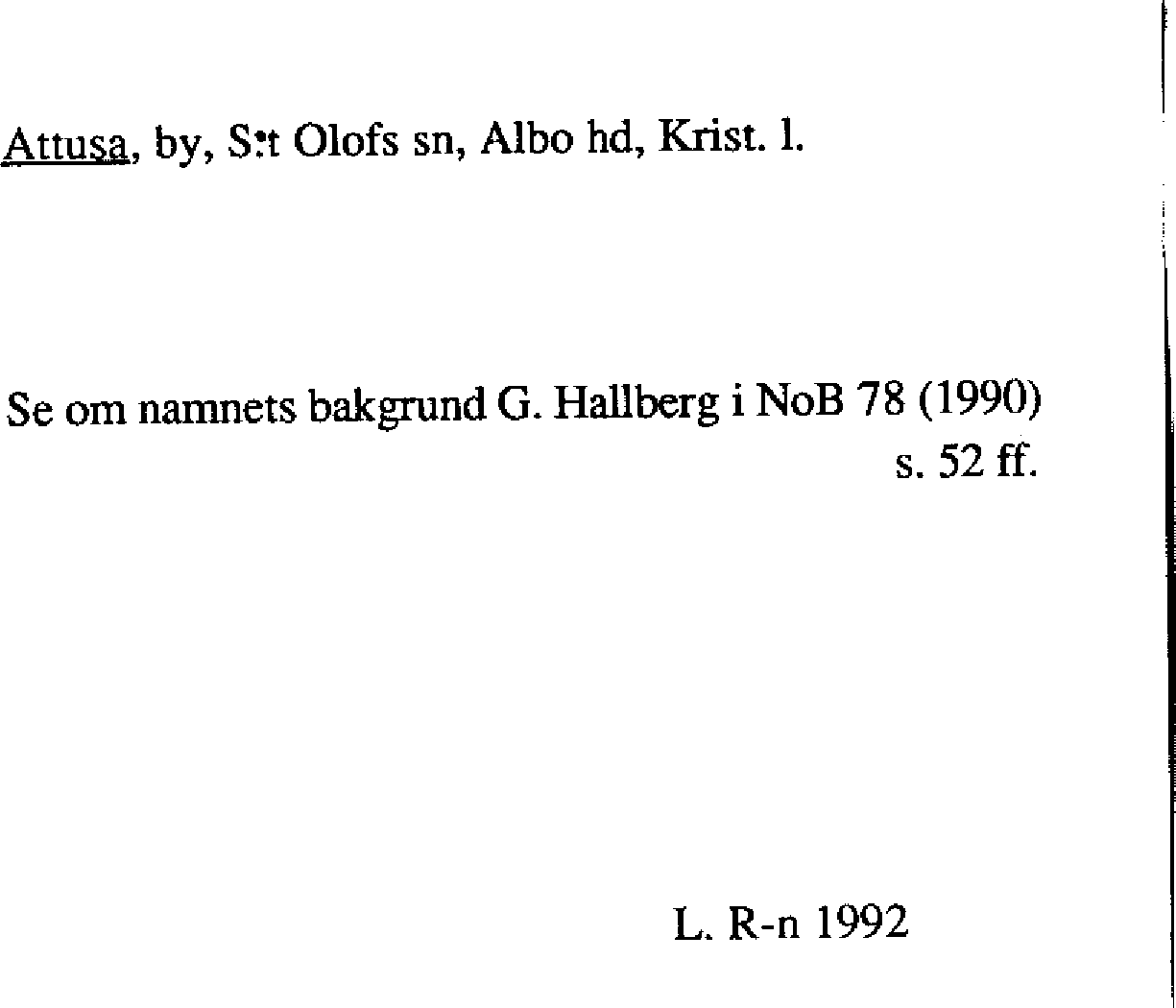 Attusa, by, S:t Olofs sn, Albo hd, Krist. l.

Se om namnets bakgrund G. Hallberg i NoB 78 (1990) s. 52 ff.

L. R-n 1992